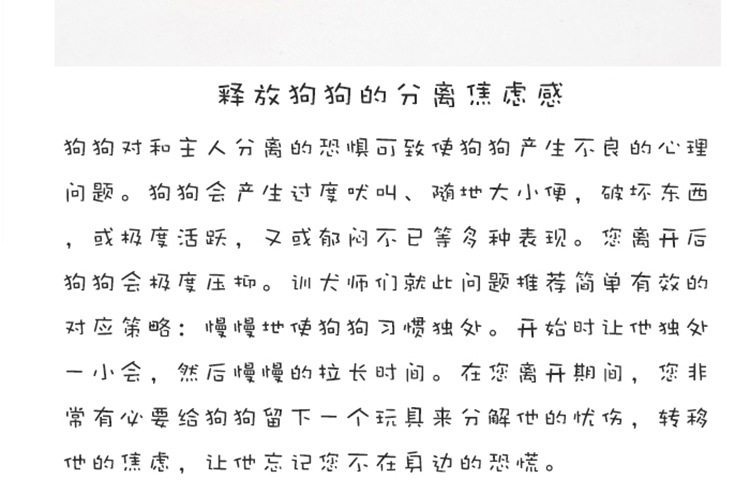 释放狗狗的分离焦虑感

狗狗对和主人分离的恐惧可致使狗狗产生不良的心理问题。狗狗会产生过度吠叫、随地大小便，破坏东西，或极度活跃，又或郁闷不已等多种表现。您离开后狗狗会极度压抑。训犬师们就此问题推荐简单有效的对应策略：慢慢地使狗狗习惯独处。开始时让他独处一小会，然后慢慢的拉长时间。在您离开期间，您非常有必要给狗狗留下一个玩具来分解他的忧伤，转移他的焦虑，让他忘记您不在身边的恐慌。